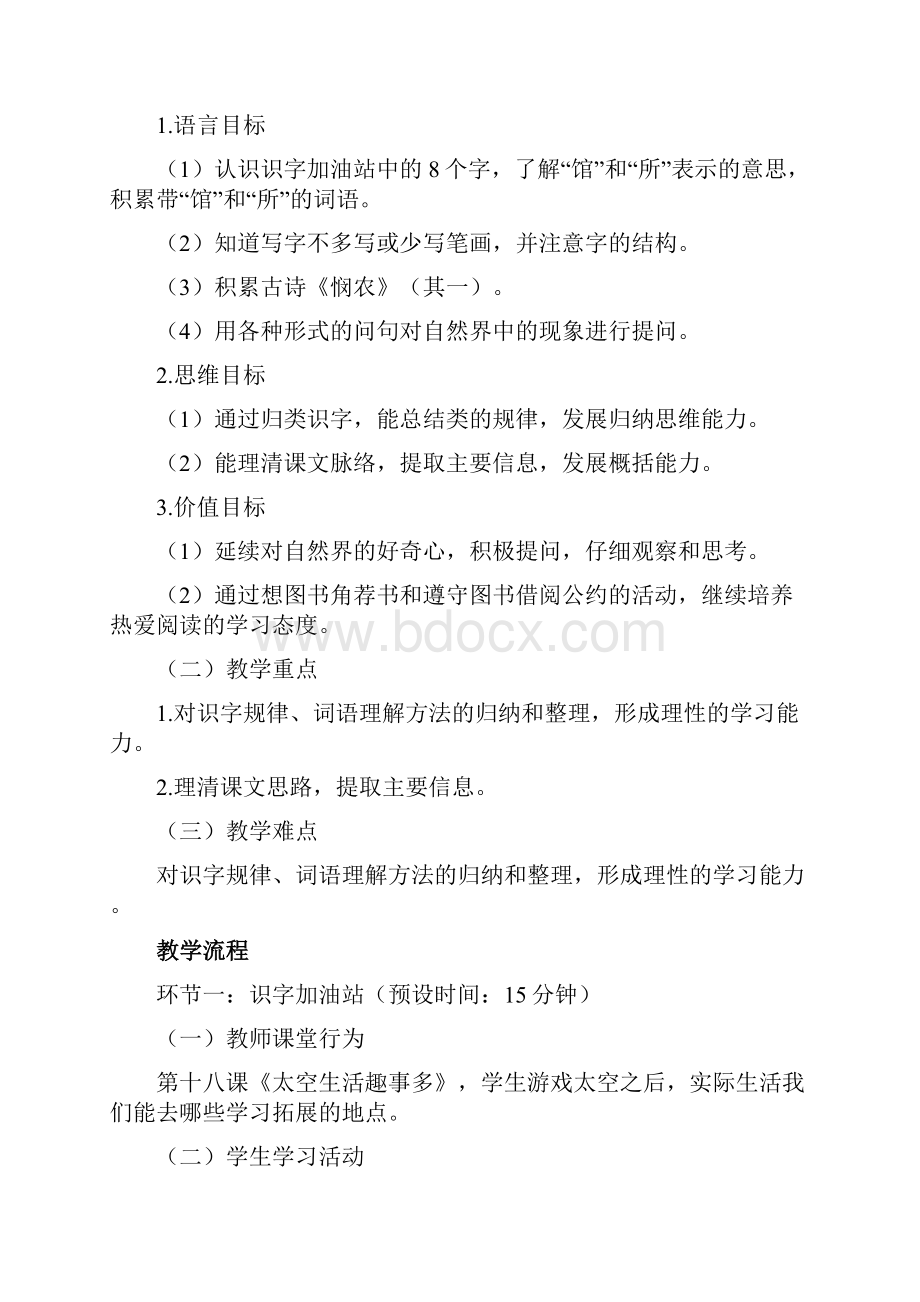 1.语言目标

（1）认识识字加油站中的 8 个字，了解“馆”和“所”表示的意思，积累带“馆”和“所”的词语。

（2）知道写字不多写或少写笔画，并注意字的结构。

（3）积累古诗《悯农》（其一）。

（4）用各种形式的问句对自然界中的现象进行提问。

2.思维目标

（1）通过归类识字，能总结类的规律，发展归纳思维能力。

（2）能理清课文脉络，提取主要信息，发展概括能力。

3.价值目标

（1）延续对自然界的好奇心，积极提问，仔细观察和思考。

（2）通过想图书角荐书和遵守图书借阅公约的活动，继续培养热爱阅读的学习态度。

www.bdocx.com

（二）教学重点

1.对识字规律、词语理解方法的归纳和整理，形成理性的学习能力。

2.理清课文思路，提取主要信息。

（三）教学难点

对识字规律、词语理解方法的归纳和整理，形成理性的学习能力。

教学流程

环节一：识字加油站（预设时间：15 分钟）

（一）教师课堂行为

第十八课《太空生活趣事多》，学生游戏太空之后，实际生活我们能去哪些学习拓展的地点。

（二）学生学习活动